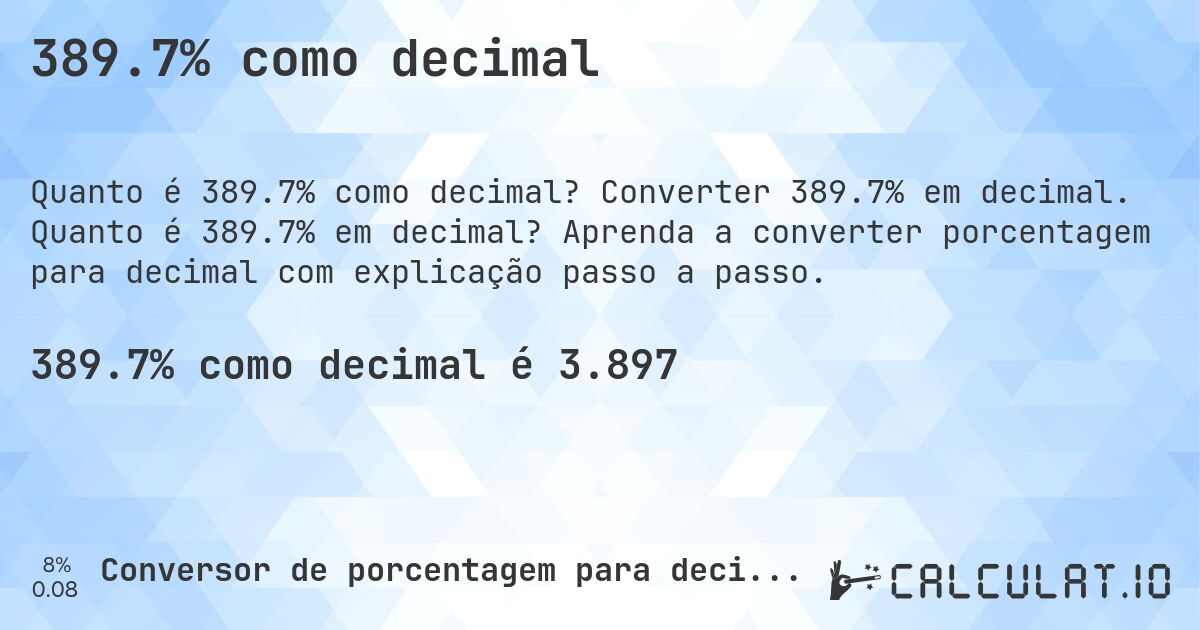 389.7% como decimal

Quanto é 389.7% como decimal? Converter 389.7% em decimal. Quanto é 389.7% em decimal? Aprenda a converter porcentagem para decimal com explicação passo a passo.

389.7% como decimal é 3.897

8%
0.08

Conversor de porcentagem para deci...

CALCULAT.IO